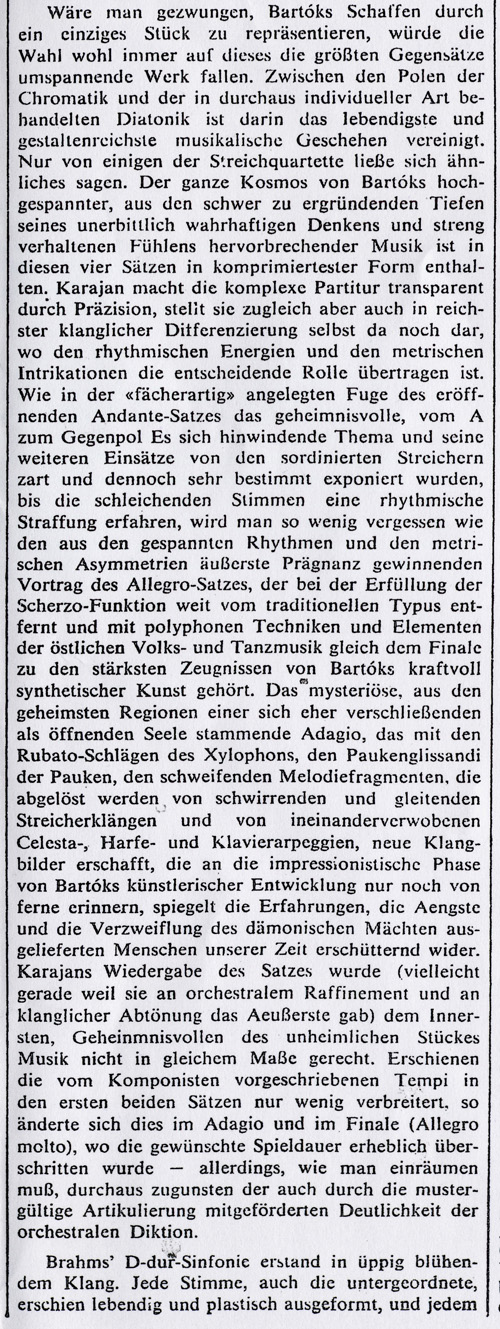 Wäre man gezwungen, Bartóks Schaffen durch ein einziges Stück zu repräsentieren, würde die Wahl wohl immer auf dieses die größten Gegensätze umspannende Werk fallen. Zwischen den Polen der Chromatik und der in durchaus individueller Art behandelten Diatonik ist darin das lebendigste und gestaltenreichste musikalische Geschehen vereinigt. Nur von einigen der Streichquartette ließe sich ähnliches sagen. Der ganze Kosmos von Bartóks hochgespannter, aus den schwer zu ergründenden Tiefen seines unerbittlich wahrhaftigen Denkens und streng verhaltenen Fühlens hervorbrechender Musik ist in diesen vier Sätzen in komprimiertester Form enthalten. Karajan macht die komplexe Partitur transparent durch Präzision, stellt sie zugleich aber auch in reichster klanglicher Differenzierung selbst da noch dar, wo den rhythmischen Energien und den metrischen Intrikationen die entscheidende Rolle übertragen ist. Wie in der «fächerartig» angelegten Fuge des eröffnenden Andante-Satzes das geheimnisvolle, vom A zum Gegenpol Es sich hinwindende Thema und seine weiteren Einsätze von den sordinierten Streichern zart und dennoch sehr bestimmt exponiert wurden, bis die schleichenden Stimmen eine rhythmische Straffung erfahren, wird man so wenig vergessen wie den aus den gespannten Rhythmen und den metrischen Asymmetrien äußerste Prägnanz gewinnenden Vortrag des Allegro-Satzes, der bei der Erfüllung der Scherzo-Funktion weit vom traditionellen Typus entfernt und mit polyphonen Techniken und Elementen der östlichen Volks- und Tanzmusik gleich dem Finale zu den stärksten Zeugnissen von Bartóks kraftvoll synthetischer Kunst gehört. Das mysteriöse, aus den geheimsten Regionen einer sich eher verschließenden als öffnenden Seele stammende Adagio, das mit den Rubato-Schlägen des Xylophons, den Paukenglissandi der Pauken, den schweifenden Melodiefragmenten, die abgelöst werden von schwirrenden und gleitenden Streicherklängen und von ineinanderverwobenen Celesta-, Harfe- und Klavierarpeggien, neue Klangbilder erschafft, die an die impressionistische Phase von Bartóks künstlerischer Entwicklung nur noch von ferne erinnern, spiegelt die Erfahrungen, die Aengste und die Verzweiflung des dämonischen Mächten ausgelieferten Menschen unserer Zeit erschütternd wider. Karajans Wiedergabe des Satzes wurde (vielleicht gerade weil sie an orchestralem Raffinement und an klanglicher Abtönung das Aeußerste gab) dem Innersten, Geheimnisvollen des unheimlichen Stückes Musik nicht in gleichem Maße gerecht. Erschienen die vom Komponisten vorgeschriebenen Tempi in den ersten beiden Sätzen nur wenig verbreitert, so änderte sich dies im Adagio und im Finale (Allegro molto), wo die gewünschte Spieldauer erheblich überschritten wurde — allerdings, wie man einräumen muß, durchaus zugunsten der auch durch die mustergültige Artikulierung mitgeförderten Deutlichkeit der orchestralen Diktion.

Brahms' D-dur-Sinfonie erstand in üppig blühendem Klang. Jede Stimme, auch die untergeordnete, erschien lebendig und plastisch ausgeformt, und jedem